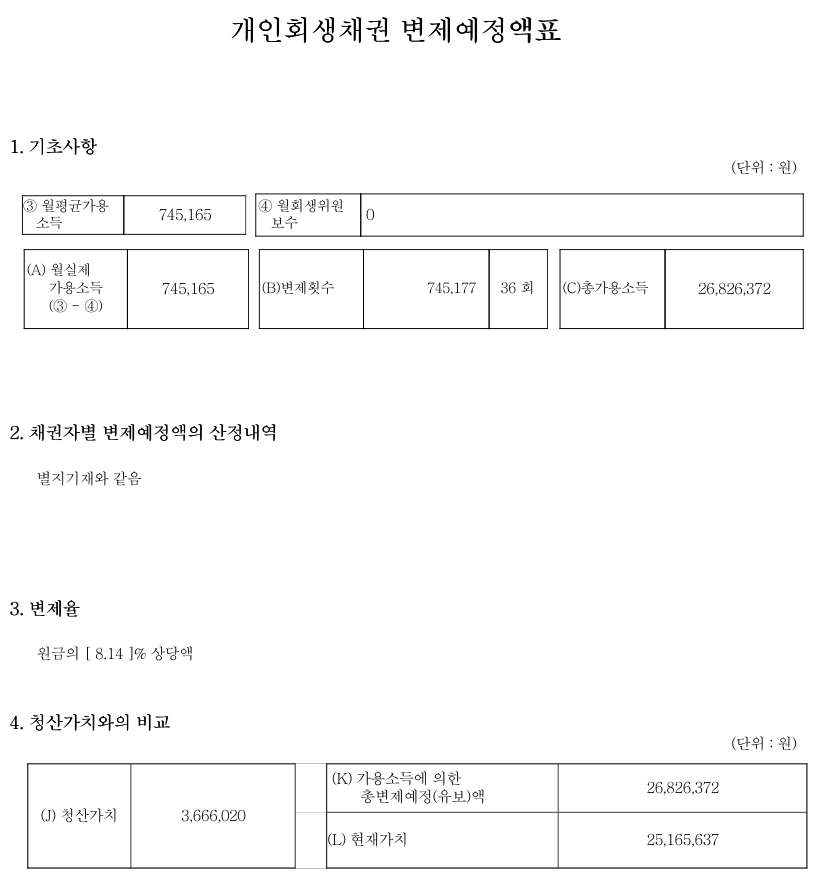 개인회생채권 변제예정액표

1. 기초사항

(단위 : 원)

| ③ 월평균가용 소득 | 745,165 | ④ 월회생위원 보수 | 0 |
|---|---|---|---|

| (A) 월실제 가용소득 (③ - ④) | 745,165 | (B)변제횟수 | 745,177 | 36 회 | (C)총가용소득 | 26,826,372 |
|---|---|---|---|---|---|---|

2. 채권자별 변제예정액의 산정내역

별지기재와 같음

3. 변제율

원금의 [ 8.14 ]% 상당액

4. 청산가치와의 비교

(단위 : 원)

| (J) 청산가치 | 3,666,020 | (K) 가용소득에 의한 총변제예정(유보)액 | 26,826,372 |
|---|---|---|---|
| | | (L) 현재가치 | 25,165,637 |